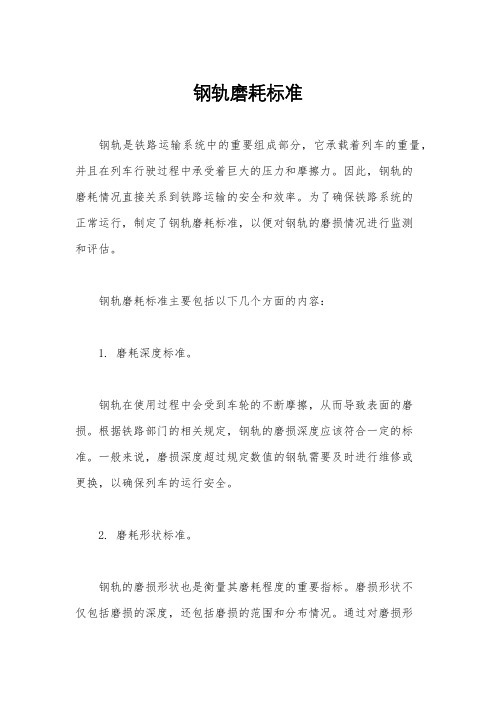 钢轨磨耗标准

钢轨是铁路运输系统中的重要组成部分，它承载着列车的重量，并且在列车行驶过程中承受着巨大的压力和摩擦力。因此，钢轨的磨耗情况直接关系到铁路运输的安全和效率。为了确保铁路系统的正常运行，制定了钢轨磨耗标准，以便对钢轨的磨损情况进行监测和评估。

钢轨磨耗标准主要包括以下几个方面的内容：

1. 磨耗深度标准。

钢轨在使用过程中会受到车轮的不断摩擦，从而导致表面的磨损。根据铁路部门的相关规定，钢轨的磨损深度应该符合一定的标准。一般来说，磨损深度超过规定数值的钢轨需要及时进行维修或更换，以确保列车的运行安全。

2. 磨耗形状标准。

钢轨的磨损形状也是衡量其磨耗程度的重要指标。磨损形状不仅包括磨损的深度，还包括磨损的范围和分布情况。通过对磨损形